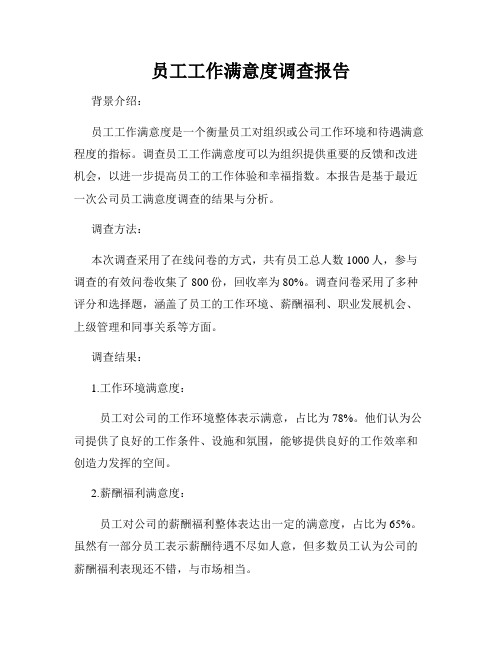 员工工作满意度调查报告

背景介绍：

员工工作满意度是一个衡量员工对组织或公司工作环境和待遇满意程度的指标。调查员工工作满意度可以为组织提供重要的反馈和改进机会，以进一步提高员工的工作体验和幸福指数。本报告是基于最近一次公司员工满意度调查的结果与分析。

调查方法：

本次调查采用了在线问卷的方式，共有员工总人数 1000 人，参与调查的有效问卷收集了 800 份，回收率为 80%。调查问卷采用了多种评分和选择题，涵盖了员工的工作环境、薪酬福利、职业发展机会、上级管理和同事关系等方面。

调查结果：

1.工作环境满意度：

员工对公司的工作环境整体表示满意，占比为 78%。他们认为公司提供了良好的工作条件、设施和氛围，能够提供良好的工作效率和创造力发挥的空间。

2.薪酬福利满意度：

员工对公司的薪酬福利整体表达出一定的满意度，占比为 65%。虽然有一部分员工表示薪酬待遇不尽如人意，但多数员工认为公司的薪酬福利表现还不错，与市场相当。